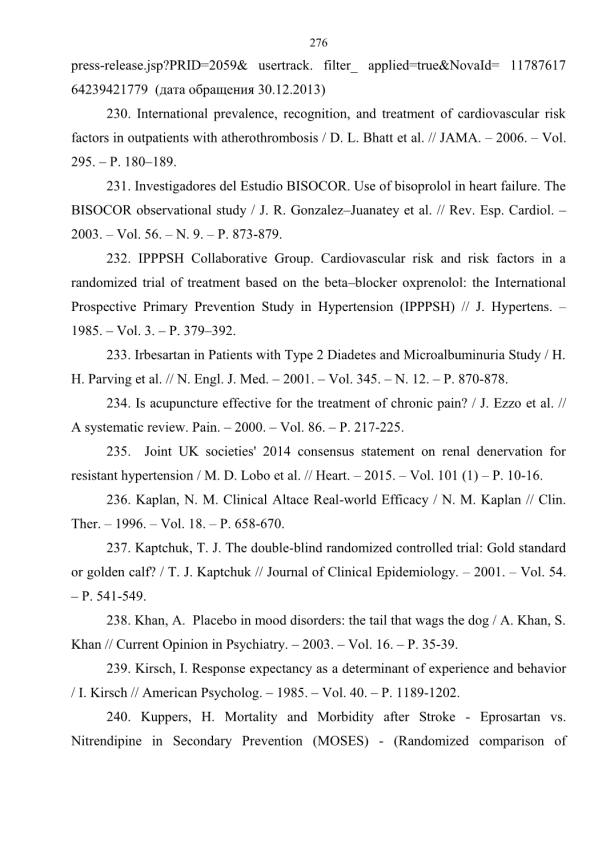 276

press-release.jsp?PRID=2059& usertrack. filter_ applied=true&NovaId= 11787617 64239421779 (дата обращения 30.12.2013)

230. International prevalence, recognition, and treatment of cardiovascular risk factors in outpatients with atherothrombosis / D. L. Bhatt et al. // JAMA. – 2006. – Vol. 295. – P. 180–189.

231. Investigadores del Estudio BISOCOR. Use of bisoprolol in heart failure. The BISOCOR observational study / J. R. Gonzalez–Juanatey et al. // Rev. Esp. Cardiol. – 2003. – Vol. 56. – N. 9. – P. 873-879.

232. IPPPSH Collaborative Group. Cardiovascular risk and risk factors in a randomized trial of treatment based on the beta–blocker oxprenolol: the International Prospective Primary Prevention Study in Hypertension (IPPPSH) // J. Hypertens. – 1985. – Vol. 3. – P. 379–392.

233. Irbesartan in Patients with Type 2 Diadetes and Microalbuminuria Study / H. H. Parving et al. // N. Engl. J. Med. – 2001. – Vol. 345. – N. 12. – P. 870-878.

234. Is acupuncture effective for the treatment of chronic pain? / J. Ezzo et al. // A systematic review. Pain. – 2000. – Vol. 86. – P. 217-225.

235. Joint UK societies' 2014 consensus statement on renal denervation for resistant hypertension / M. D. Lobo et al. // Heart. – 2015. – Vol. 101 (1) – P. 10-16.

236. Kaplan, N. M. Clinical Altace Real-world Efficacy / N. M. Kaplan // Clin. Ther. – 1996. – Vol. 18. – P. 658-670.

237. Kaptchuk, T. J. The double-blind randomized controlled trial: Gold standard or golden calf? / T. J. Kaptchuk // Journal of Clinical Epidemiology. – 2001. – Vol. 54. – P. 541-549.

238. Khan, A. Placebo in mood disorders: the tail that wags the dog / A. Khan, S. Khan // Current Opinion in Psychiatry. – 2003. – Vol. 16. – P. 35-39.

239. Kirsch, I. Response expectancy as a determinant of experience and behavior / I. Kirsch // American Psycholog. – 1985. – Vol. 40. – P. 1189-1202.

240. Kuppers, H. Mortality and Morbidity after Stroke - Eprosartan vs. Nitrendipine in Secondary Prevention (MOSES) - (Randomized comparison of